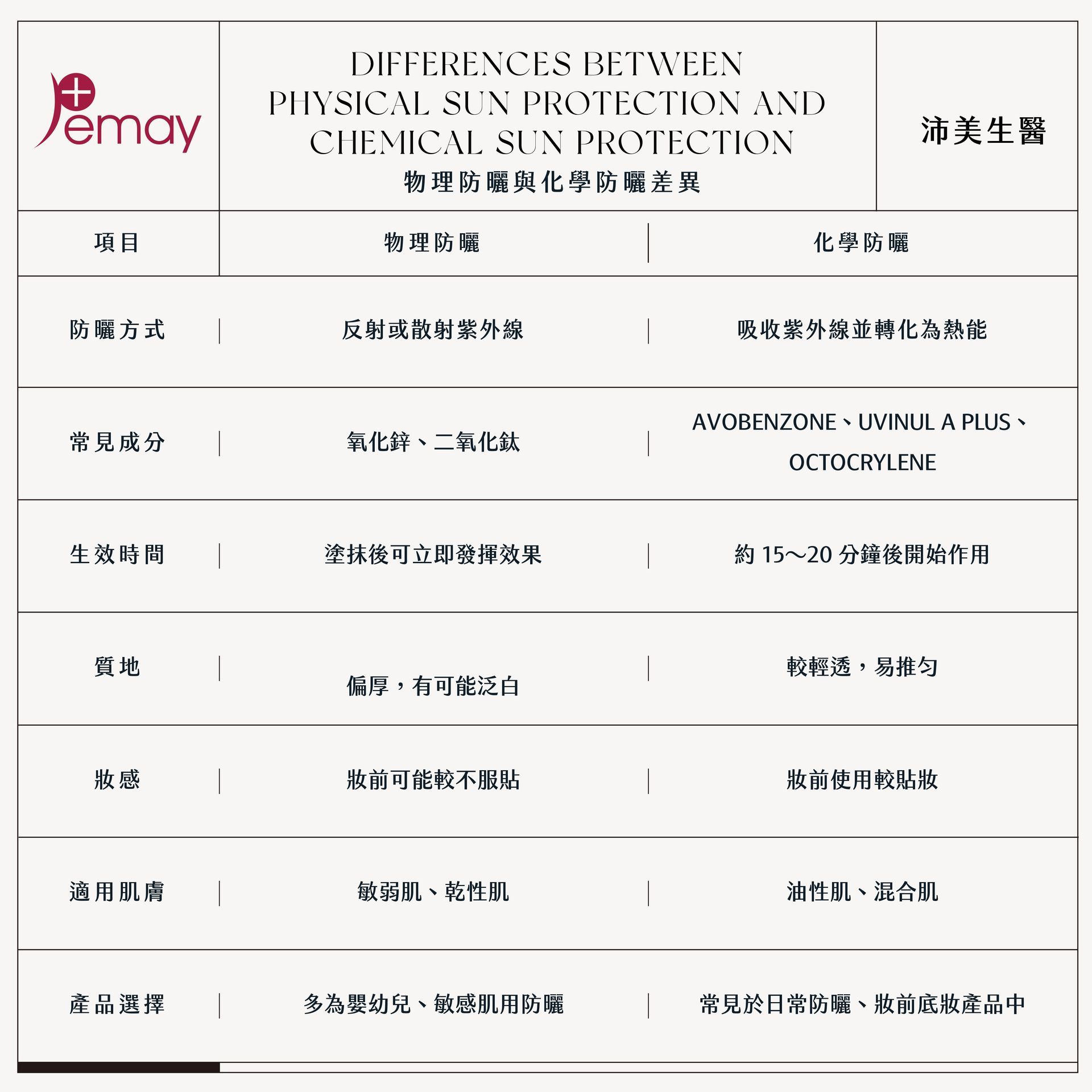 Pemay

DIFFERENCES BETWEEN PHYSICAL SUN PROTECTION AND CHEMICAL SUN PROTECTION
物理防曬與化學防曬差異

沛美生醫

| 項目 | 物理防曬 | 化學防曬 |
|---|---|---|
| 防曬方式 | 反射或散射紫外線 | 吸收紫外線並轉化為熱能 |
| 常見成分 | 氧化鋅、二氧化鈦 | AVOBENZONE、UVINUL A PLUS、OCTOCRYLENE |
| 生效時間 | 塗抹後可立即發揮效果 | 約 15～20 分鐘後開始作用 |
| 質地 | 偏厚，有可能泛白 | 較輕透，易推勻 |
| 妝感 | 妝前可能較不服貼 | 妝前使用較貼妝 |
| 適用肌膚 | 敏弱肌、乾性肌 | 油性肌、混合肌 |
| 產品選擇 | 多為嬰幼兒、敏感肌用防曬 | 常見於日常防曬、妝前底妝產品中 |